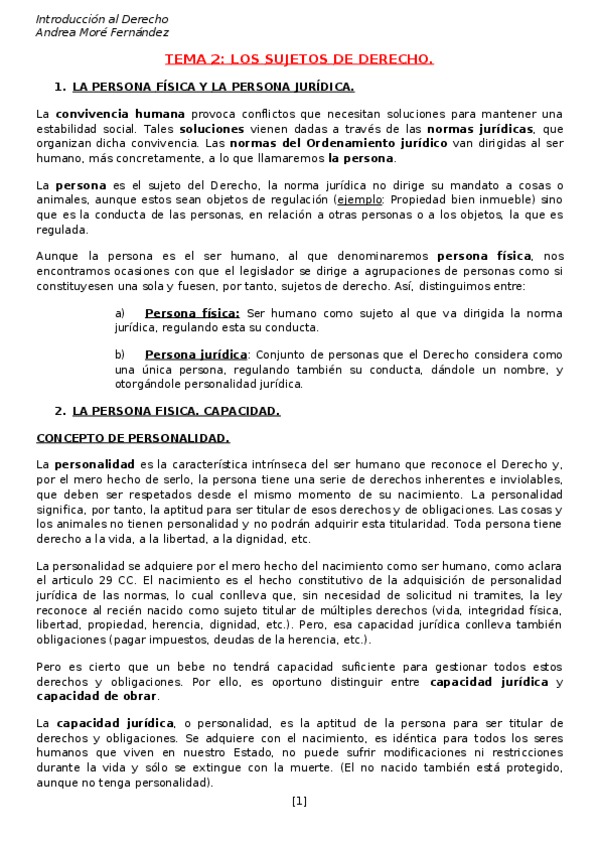 Introducción al Derecho
Andrea Moré Fernández

TEMA 2: LOS SUJETOS DE DERECHO.

1. LA PERSONA FÍSICA Y LA PERSONA JURÍDICA.

La convivencia humana provoca conflictos que necesitan soluciones para mantener una estabilidad social. Tales soluciones vienen dadas a través de las normas jurídicas, que organizan dicha convivencia. Las normas del Ordenamiento jurídico van dirigidas al ser humano, más concretamente, a lo que llamaremos la persona.

La persona es el sujeto del Derecho, la norma jurídica no dirige su mandato a cosas o animales, aunque estos sean objetos de regulación (ejemplo: Propiedad bien inmueble) sino que es la conducta de las personas, en relación a otras personas o a los objetos, la que es regulada.

Aunque la persona es el ser humano, al que denominaremos persona física, nos encontramos ocasiones con que el legislador se dirige a agrupaciones de personas como si constituyesen una sola y fuesen, por tanto, sujetos de derecho. Así, distinguimos entre:

a) Persona física: Ser humano como sujeto al que va dirigida la norma jurídica, regulando esta su conducta.

b) Persona jurídica: Conjunto de personas que el Derecho considera como una única persona, regulando también su conducta, dándole un nombre, y otorgándole personalidad jurídica.

2. LA PERSONA FISICA. CAPACIDAD.

CONCEPTO DE PERSONALIDAD.

La personalidad es la característica intrínseca del ser humano que reconoce el Derecho y, por el mero hecho de serlo, la persona tiene una serie de derechos inherentes e inviolables, que deben ser respetados desde el mismo momento de su nacimiento. La personalidad significa, por tanto, la aptitud para ser titular de esos derechos y de obligaciones. Las cosas y los animales no tienen personalidad y no podrán adquirir esta titularidad. Toda persona tiene derecho a la vida, a la libertad, a la dignidad, etc.

La personalidad se adquiere por el mero hecho del nacimiento como ser humano, como aclara el articulo 29 CC. El nacimiento es el hecho constitutivo de la adquisición de personalidad jurídica de las normas, lo cual conlleva que, sin necesidad de solicitud ni tramites, la ley reconoce al recién nacido como sujeto titular de múltiples derechos (vida, integridad física, libertad, propiedad, herencia, dignidad, etc.). Pero, esa capacidad jurídica conlleva también obligaciones (pagar impuestos, deudas de la herencia, etc.).

Pero es cierto que un bebe no tendrá capacidad suficiente para gestionar todos estos derechos y obligaciones. Por ello, es oportuno distinguir entre capacidad jurídica y capacidad de obrar.

La capacidad jurídica, o personalidad, es la aptitud de la persona para ser titular de derechos y obligaciones. Se adquiere con el nacimiento, es idéntica para todos los seres humanos que viven en nuestro Estado, no puede sufrir modificaciones ni restricciones durante la vida y sólo se extingue con la muerte. (El no nacido también está protegido, aunque no tenga personalidad).

[1]